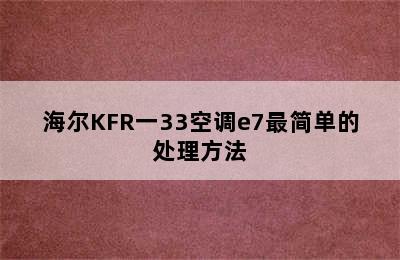 海尔KFR一33空调e7最简单的处理方法